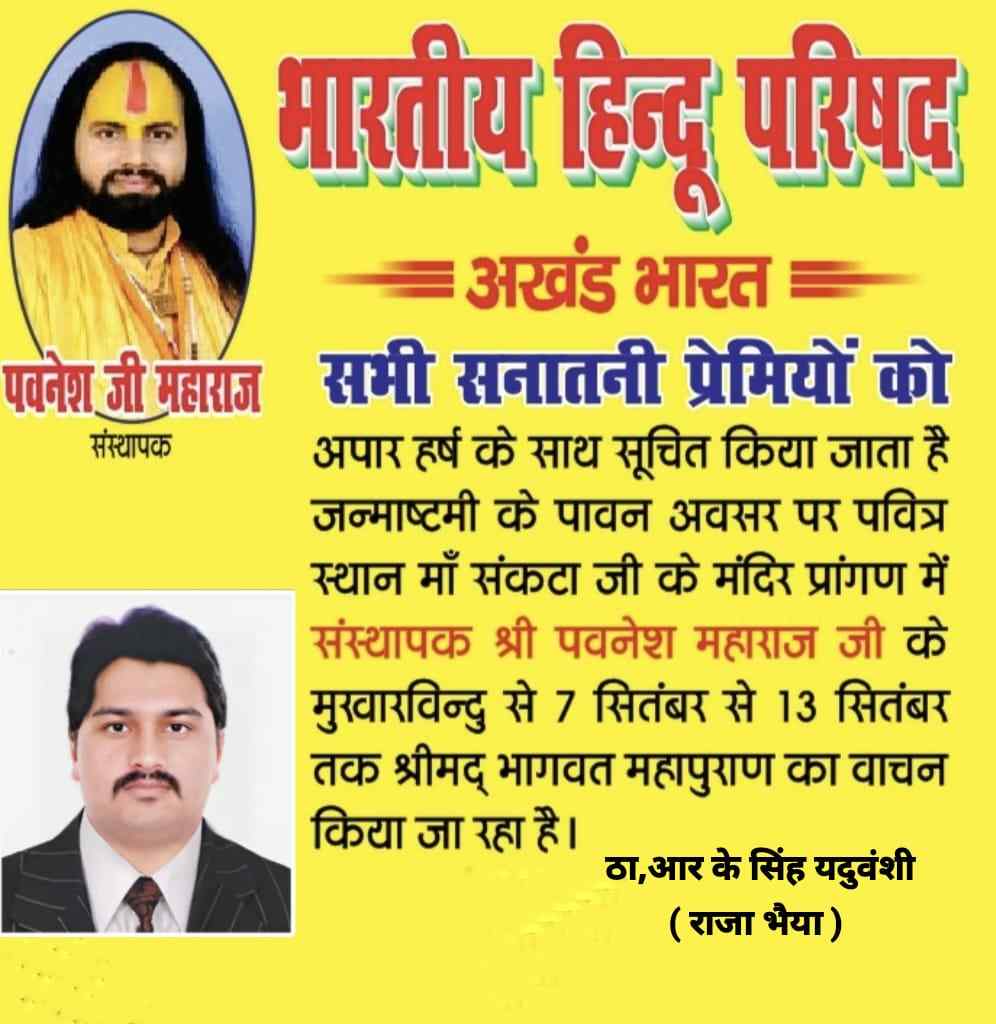 भारतीय हिन्दू परिषद

अखंड भारत

पवनेश जी महाराज
संस्थापक

सभी सनातनी प्रेमियों को

अपार हर्ष के साथ सूचित किया जाता है जन्माष्टमी के पावन अवसर पर पवित्र स्थान माँ संकटा जी के मंदिर प्रांगण में संस्थापक श्री पवनेश महाराज जी के मुखारविन्दु से 7 सितंबर से 13 सितंबर तक श्रीमद् भागवत महापुराण का वाचन किया जा रहा है।

ठा,आर के सिंह यदुवंशी
( राजा भैया )